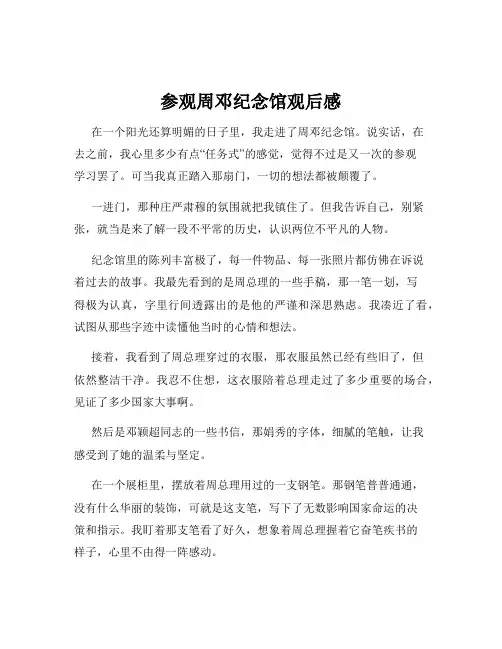 参观周邓纪念馆观后感

在一个阳光还算明媚的日子里，我走进了周邓纪念馆。说实话，在去之前，我心里多少有点“任务式”的感觉，觉得不过是又一次的参观学习罢了。可当我真正踏入那扇门，一切的想法都被颠覆了。

一进门，那种庄严肃穆的氛围就把我镇住了。但我告诉自己，别紧张，就当是来了解一段不平常的历史，认识两位不平凡的人物。

纪念馆里的陈列丰富极了，每一件物品、每一张照片都仿佛在诉说着过去的故事。我最先看到的是周总理的一些手稿，那一笔一划，写得极为认真，字里行间透露出的是他的严谨和深思熟虑。我凑近了看，试图从那些字迹中读懂他当时的心情和想法。

接着，我看到了周总理穿过的衣服，那衣服虽然已经有些旧了，但依然整洁干净。我忍不住想，这衣服陪着总理走过了多少重要的场合，见证了多少国家大事啊。

然后是邓颖超同志的一些书信，那娟秀的字体，细腻的笔触，让我感受到了她的温柔与坚定。

在一个展柜里，摆放着周总理用过的一支钢笔。那钢笔普普通通，没有什么华丽的装饰，可就是这支笔，写下了无数影响国家命运的决策和指示。我盯着那支笔看了好久，想象着周总理握着它奋笔疾书的样子，心里不由得一阵感动。